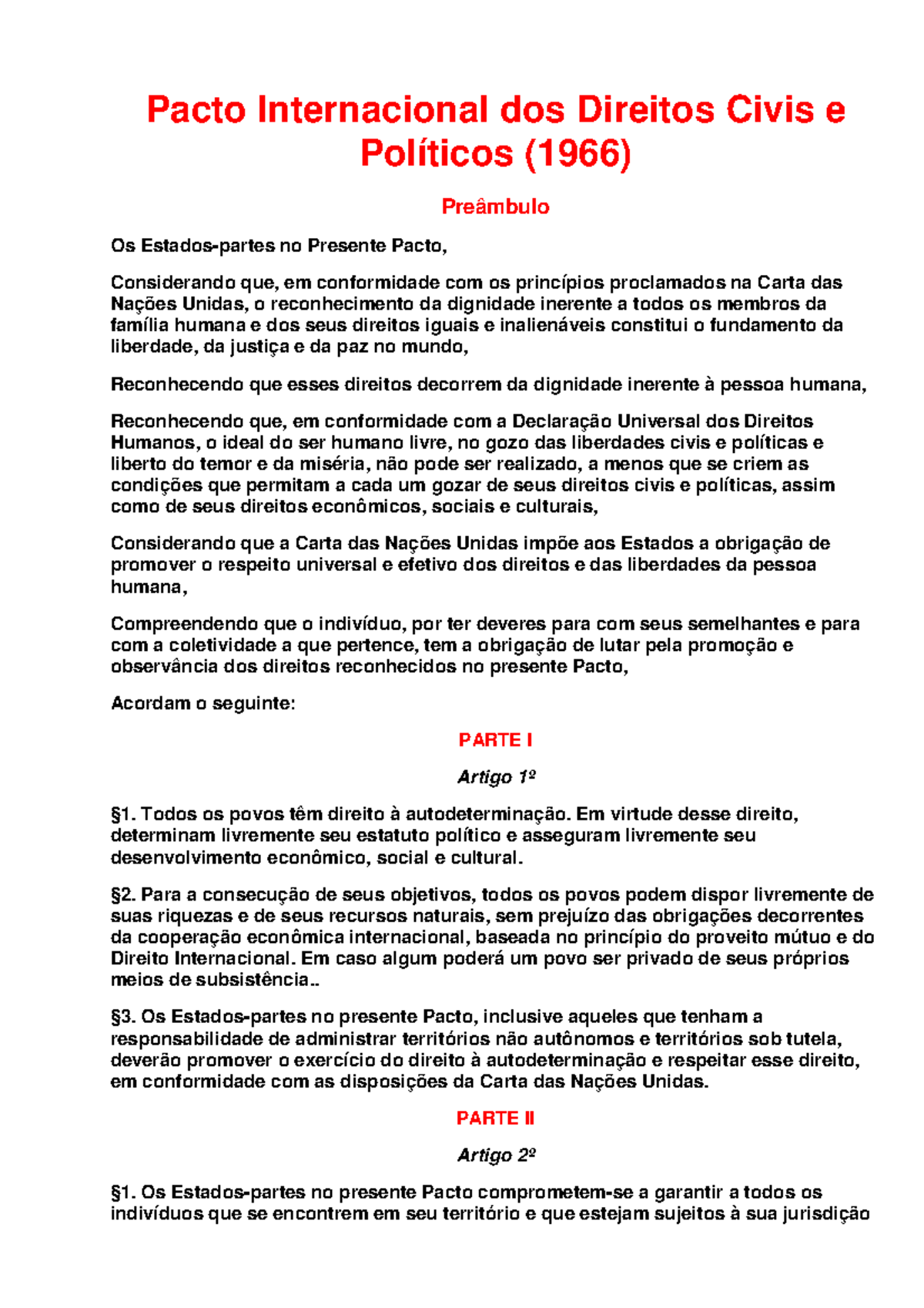 Pacto Internacional dos Direitos Civis e Políticos (1966)

Preâmbulo

Os Estados-partes no Presente Pacto,

Considerando que, em conformidade com os princípios proclamados na Carta das Nações Unidas, o reconhecimento da dignidade inerente a todos os membros da família humana e dos seus direitos iguais e inalienáveis constitui o fundamento da liberdade, da justiça e da paz no mundo,

Reconhecendo que esses direitos decorrem da dignidade inerente à pessoa humana,

Reconhecendo que, em conformidade com a Declaração Universal dos Direitos Humanos, o ideal do ser humano livre, no gozo das liberdades civis e políticas e liberto do temor e da miséria, não pode ser realizado, a menos que se criem as condições que permitam a cada um gozar de seus direitos civis e políticas, assim como de seus direitos econômicos, sociais e culturais,

Considerando que a Carta das Nações Unidas impõe aos Estados a obrigação de promover o respeito universal e efetivo dos direitos e das liberdades da pessoa humana,

Compreendendo que o indivíduo, por ter deveres para com seus semelhantes e para com a coletividade a que pertence, tem a obrigação de lutar pela promoção e observância dos direitos reconhecidos no presente Pacto,

Acordam o seguinte:

PARTE I

Artigo 1º

§1. Todos os povos têm direito à autodeterminação. Em virtude desse direito, determinam livremente seu estatuto político e asseguram livremente seu desenvolvimento econômico, social e cultural.

§2. Para a consecução de seus objetivos, todos os povos podem dispor livremente de suas riquezas e de seus recursos naturais, sem prejuízo das obrigações decorrentes da cooperação econômica internacional, baseada no princípio do proveito mútuo e do Direito Internacional. Em caso algum poderá um povo ser privado de seus próprios meios de subsistência..

§3. Os Estados-partes no presente Pacto, inclusive aqueles que tenham a responsabilidade de administrar territórios não autônomos e territórios sob tutela, deverão promover o exercício do direito à autodeterminação e respeitar esse direito, em conformidade com as disposições da Carta das Nações Unidas.

PARTE II

Artigo 2º

§1. Os Estados-partes no presente Pacto comprometem-se a garantir a todos os indivíduos que se encontrem em seu território e que estejam sujeitos à sua jurisdição